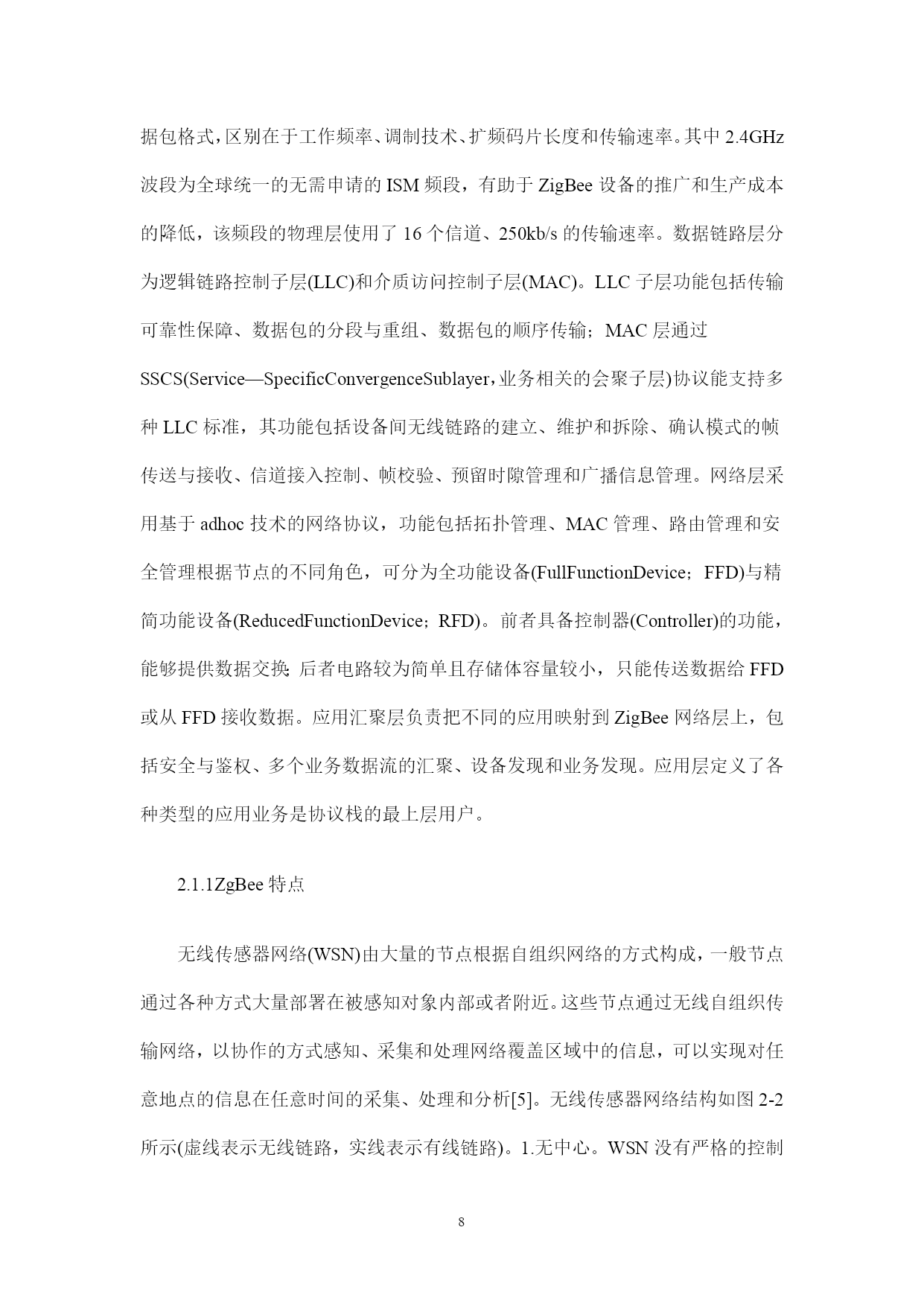 据包格式，区别在于工作频率、调制技术、扩频码片长度和传输速率。其中 2.4GHz 波段为全球统一的无需申请的 ISM 频段，有助于 ZigBee 设备的推广和生产成本的降低，该频段的物理层使用了 16 个信道、250kb/s 的传输速率。数据链路层分为逻辑链路控制子层(LLC)和介质访问控制子层(MAC)。LLC 子层功能包括传输可靠性保障、数据包的分段与重组、数据包的顺序传输；MAC 层通过 SSCS(Service—SpecificConvergenceSublayer，业务相关的会聚子层)协议能支持多种 LLC 标准，其功能包括设备间无线链路的建立、维护和拆除、确认模式的帧传送与接收、信道接入控制、帧校验、预留时隙管理和广播信息管理。网络层采用基于 adhoc 技术的网络协议，功能包括拓扑管理、MAC 管理、路由管理和安全管理根据节点的不同角色，可分为全功能设备(FullFunctionDevice；FFD)与精简功能设备(ReducedFunctionDevice；RFD)。前者具备控制器(Controller)的功能，能够提供数据交换;后者电路较为简单且存储体容量较小，只能传送数据给 FFD 或从 FFD 接收数据。应用汇聚层负责把不同的应用映射到 ZigBee 网络层上，包括安全与鉴权、多个业务数据流的汇聚、设备发现和业务发现。应用层定义了各种类型的应用业务是协议栈的最上层用户。

2.1.1ZgBee 特点

无线传感器网络(WSN)由大量的节点根据自组织网络的方式构成，一般节点通过各种方式大量部署在被感知对象内部或者附近。这些节点通过无线自组织传输网络，以协作的方式感知、采集和处理网络覆盖区域中的信息，可以实现对任意地点的信息在任意时间的采集、处理和分析[5]。无线传感器网络结构如图 2-2 所示(虚线表示无线链路，实线表示有线链路)。1.无中心。WSN 没有严格的控制

8